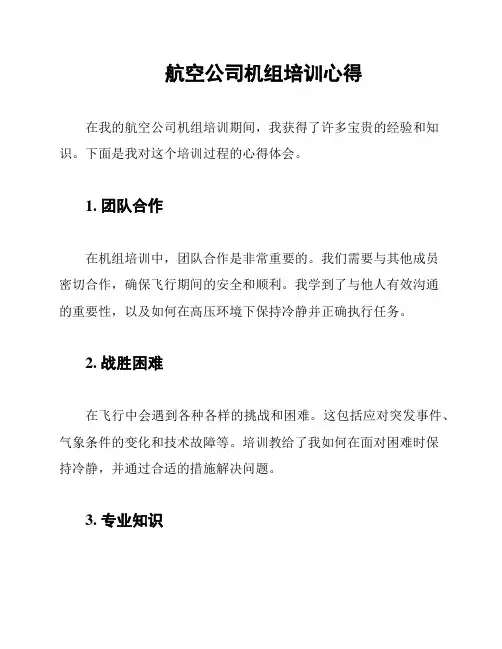 航空公司机组培训心得

在我的航空公司机组培训期间，我获得了许多宝贵的经验和知识。下面是我对这个培训过程的心得体会。

1. 团队合作

在机组培训中，团队合作是非常重要的。我们需要与其他成员密切合作，确保飞行期间的安全和顺利。我学到了与他人有效沟通的重要性，以及如何在高压环境下保持冷静并正确执行任务。

2. 战胜困难

在飞行中会遇到各种各样的挑战和困难。这包括应对突发事件、气象条件的变化和技术故障等。培训教给了我如何在面对困难时保持冷静，并通过合适的措施解决问题。

3. 专业知识